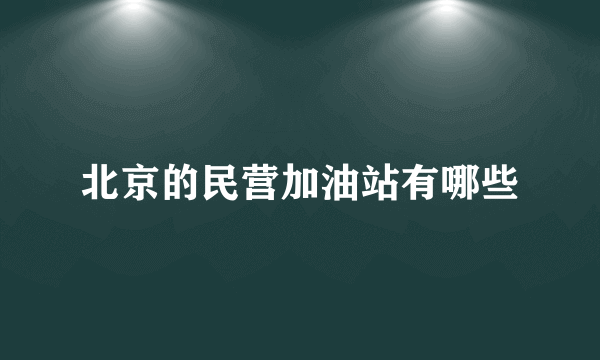 北京的民营加油站有哪些